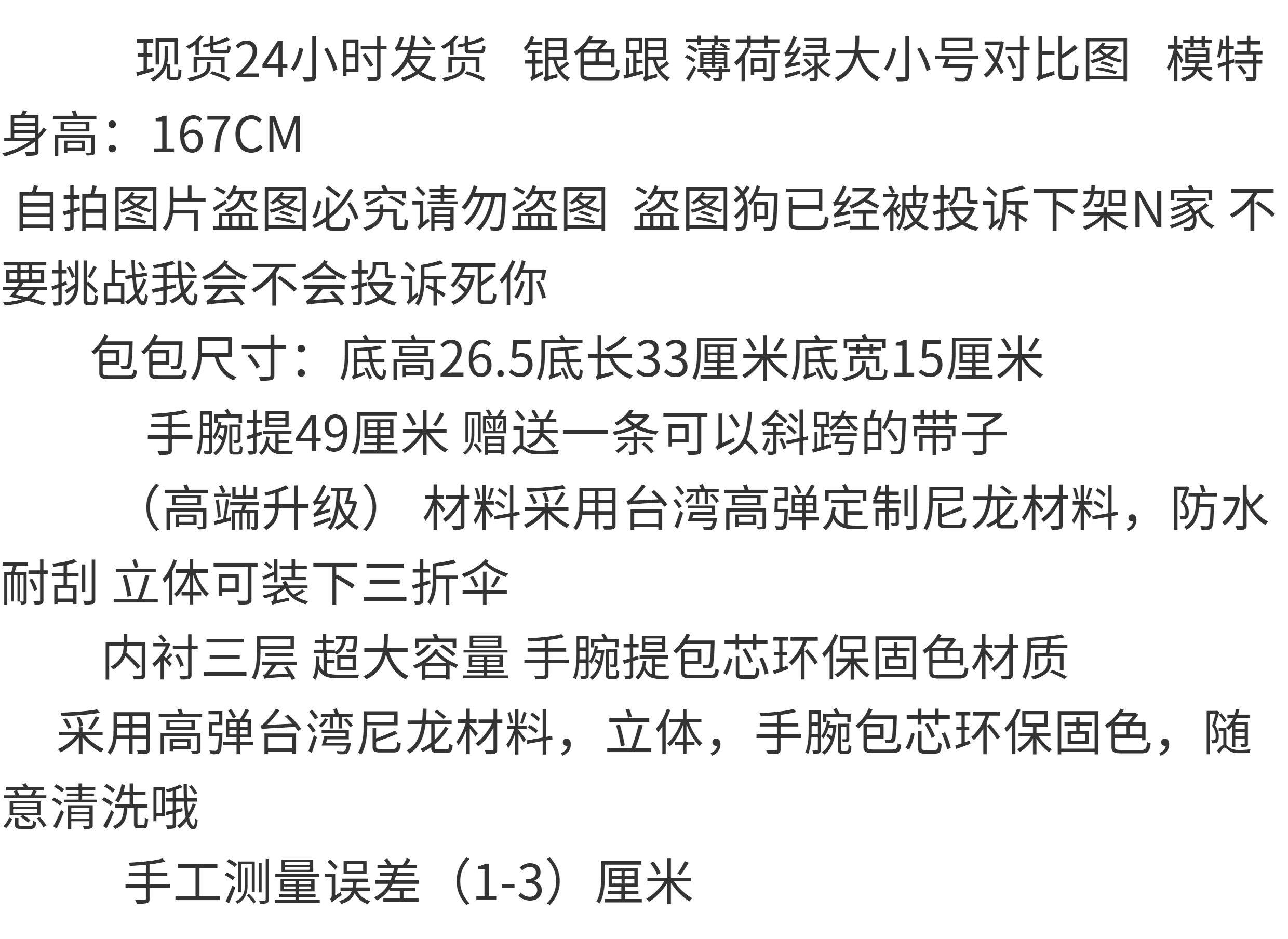 现货24小时发货 银色跟 薄荷绿大小号对比图 模特身高：167CM

自拍图片盗图必究请勿盗图 盗图狗已经被投诉下架N家 不要挑战我会不会投诉死你

包包尺寸：底高26.5底长33厘米底宽15厘米

手腕提49厘米 赠送一条可以斜跨的带子

（高端升级） 材料采用台湾高弹定制尼龙材料，防水耐刮 立体可装下三折伞

内衬三层 超大容量 手腕提包芯环保固色材质

采用高弹台湾尼龙材料，立体，手腕包芯环保固色，随意清洗哦

手工测量误差（1-3）厘米